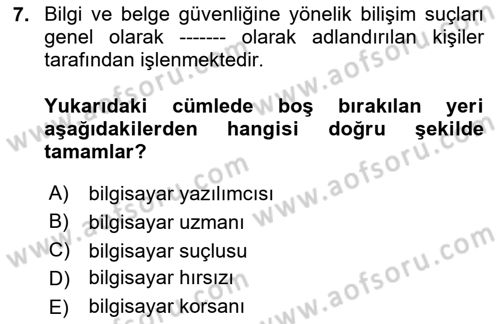 7. Bilgi ve belge güvenliğine yönelik bilişim suçları genel olarak ------- olarak adlandırılan kişiler tarafından işlenmektedir.

Yukarıdaki cümlede boş bırakılan yeri aşağıdakilerden hangisi doğru şekilde tamamlar?

A) bilgisayar yazılımcısı
B) bilgisayar uzmanı
C) bilgisayar suçlusu
D) bilgisayar hırsızı
E) bilgisayar korsanı

www.aofsoru.com